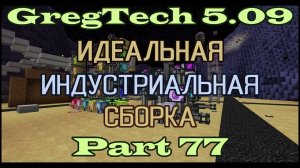 GregTech 5.09

ИДЕАЛЬНАЯ ИНДУСТРИАЛЬНАЯ СБОРКА

Part 77